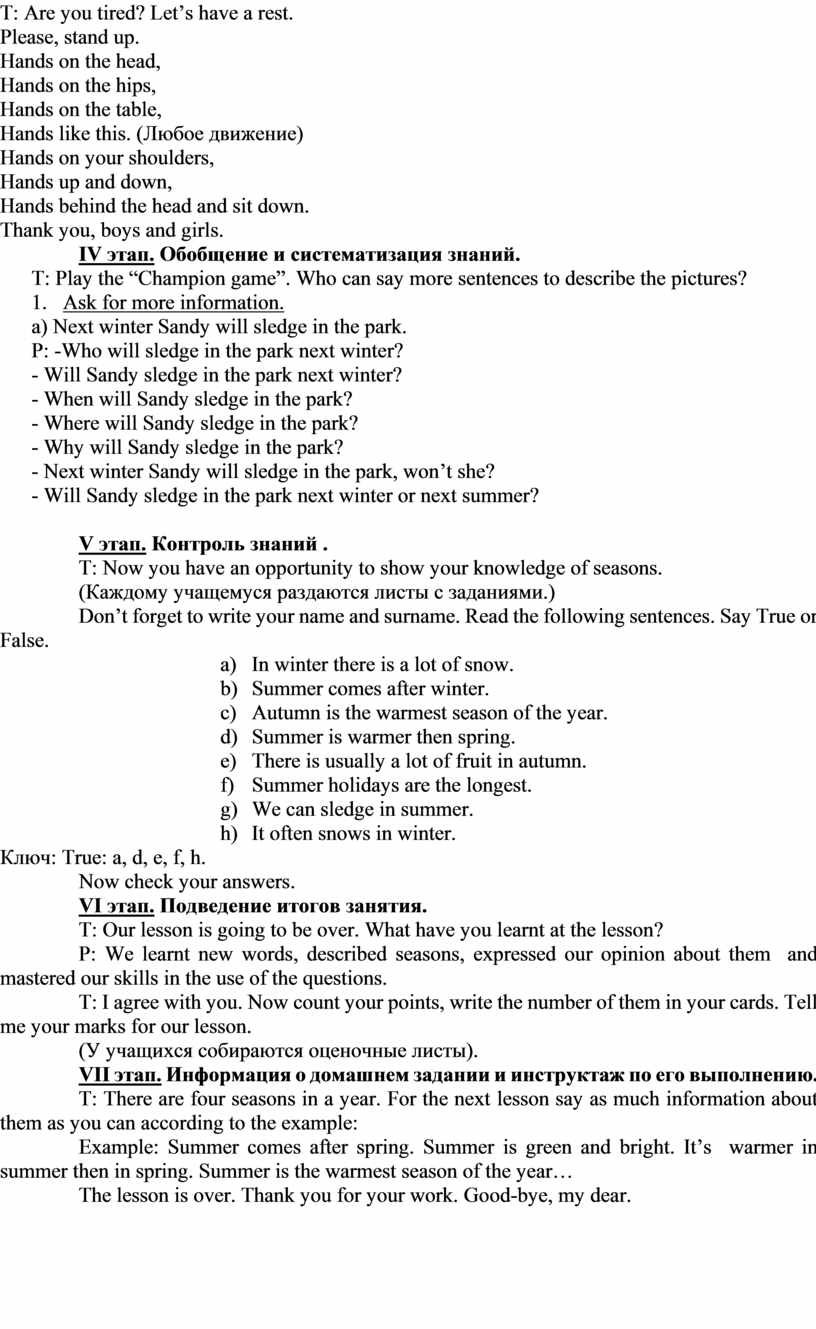 T: Are you tired? Let’s have a rest.
Please, stand up.
Hands on the head,
Hands on the hips,
Hands on the table,
Hands like this. (Любое движение)
Hands on your shoulders,
Hands up and down,
Hands behind the head and sit down.
Thank you, boys and girls.

IV этап. Обобщение и систематизация знаний.

T: Play the “Champion game”. Who can say more sentences to describe the pictures?
1. Ask for more information.
a) Next winter Sandy will sledge in the park.
P: -Who will sledge in the park next winter?
- Will Sandy sledge in the park next winter?
- When will Sandy sledge in the park?
- Where will Sandy sledge in the park?
- Why will Sandy sledge in the park?
- Next winter Sandy will sledge in the park, won’t she?
- Will Sandy sledge in the park next winter or next summer?

V этап. Контроль знаний .

T: Now you have an opportunity to show your knowledge of seasons.
(Каждому учащемуся раздаются листы с заданиями.)
Don’t forget to write your name and surname. Read the following sentences. Say True or False.
a) In winter there is a lot of snow.
b) Summer comes after winter.
c) Autumn is the warmest season of the year.
d) Summer is warmer then spring.
e) There is usually a lot of fruit in autumn.
f) Summer holidays are the longest.
g) We can sledge in summer.
h) It often snows in winter.
Ключ: True: a, d, e, f, h.
Now check your answers.

VI этап. Подведение итогов занятия.

T: Our lesson is going to be over. What have you learnt at the lesson?
P: We learnt new words, described seasons, expressed our opinion about them and mastered our skills in the use of the questions.
T: I agree with you. Now count your points, write the number of them in your cards. Tell me your marks for our lesson.
(У учащихся собираются оценочные листы).

VII этап. Информация о домашнем задании и инструктаж по его выполнению.

T: There are four seasons in a year. For the next lesson say as much information about them as you can according to the example:
Example: Summer comes after spring. Summer is green and bright. It’s warmer in summer then in spring. Summer is the warmest season of the year…
The lesson is over. Thank you for your work. Good-bye, my dear.